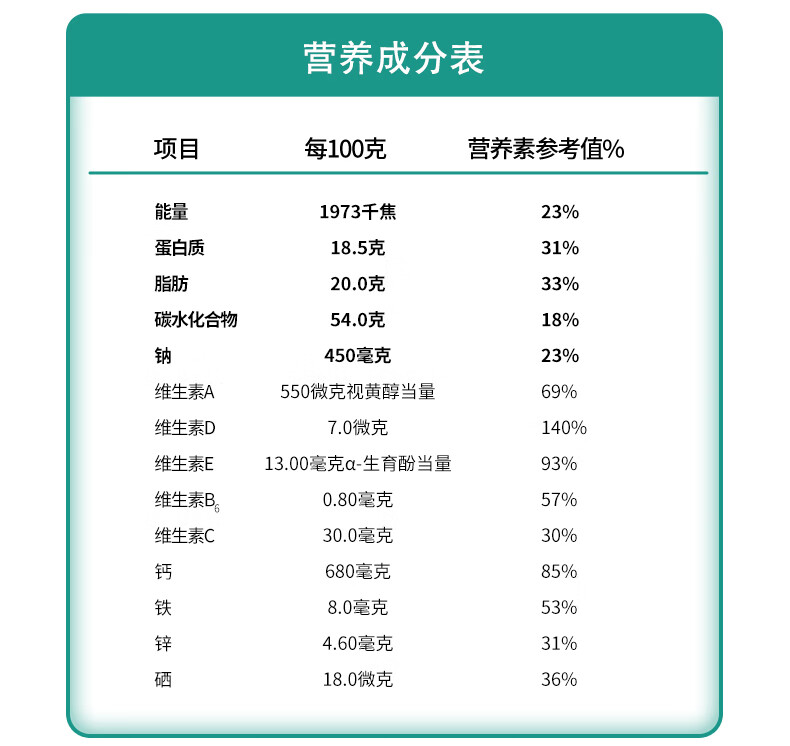 营养成分表

| 项目 | 每100克 | 营养素参考值% |
|---|---|---|
| 能量 | 1973千焦 | 23% |
| 蛋白质 | 18.5克 | 31% |
| 脂肪 | 20.0克 | 33% |
| 碳水化合物 | 54.0克 | 18% |
| 钠 | 450毫克 | 23% |
| 维生素A | 550微克视黄醇当量 | 69% |
| 维生素D | 7.0微克 | 140% |
| 维生素E | 13.00毫克α-生育酚当量 | 93% |
| 维生素$B_6$ | 0.80毫克 | 57% |
| 维生素C | 30.0毫克 | 30% |
| 钙 | 680毫克 | 85% |
| 铁 | 8.0毫克 | 53% |
| 锌 | 4.60毫克 | 31% |
| 硒 | 18.0微克 | 36% |